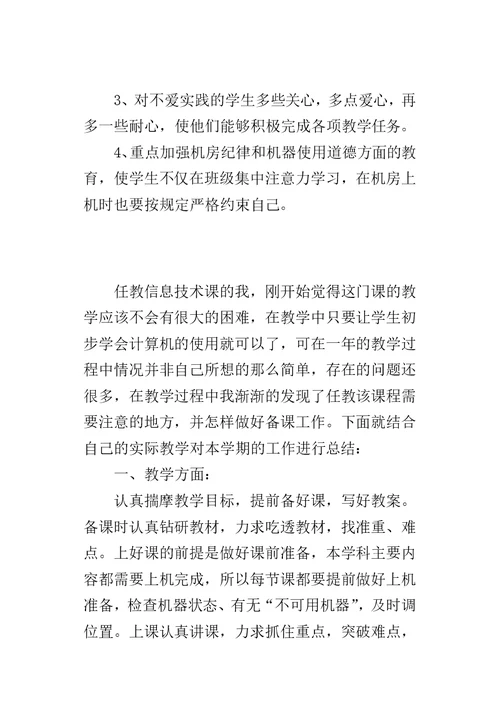 3、对不爱实践的学生多些关心，多点爱心，再多一些耐心，使他们能够积极完成各项教学任务。

4、重点加强机房纪律和机器使用道德方面的教育，使学生不仅在班级集中注意力学习，在机房上机时也要按规定严格约束自己。

任教信息技术课的我，刚开始觉得这门课的教学应该不会有很大的困难，在教学中只要让学生初步学会计算机的使用就可以了，可在一年的教学过程中情况并非自己所想的那么简单，存在的问题还很多，在教学过程中我渐渐的发现了任教该课程需要注意的地方，并怎样做好备课工作。下面就结合自己的实际教学对本学期的工作进行总结：

一、教学方面：

认真揣摩教学目标，提前备好课，写好教案。备课时认真钻研教材，力求吃透教材，找准重、难点。上好课的前提是做好课前准备，本学科主要内容都需要上机完成，所以每节课都要提前做好上机准备，检查机器状态、有无“不可用机器”，及时调位置。上课认真讲课，力求抓住重点，突破难点，